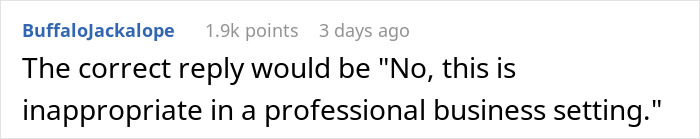 BuffaloJackalope 1.9k points 3 days ago

The correct reply would be "No, this is inappropriate in a professional business setting."